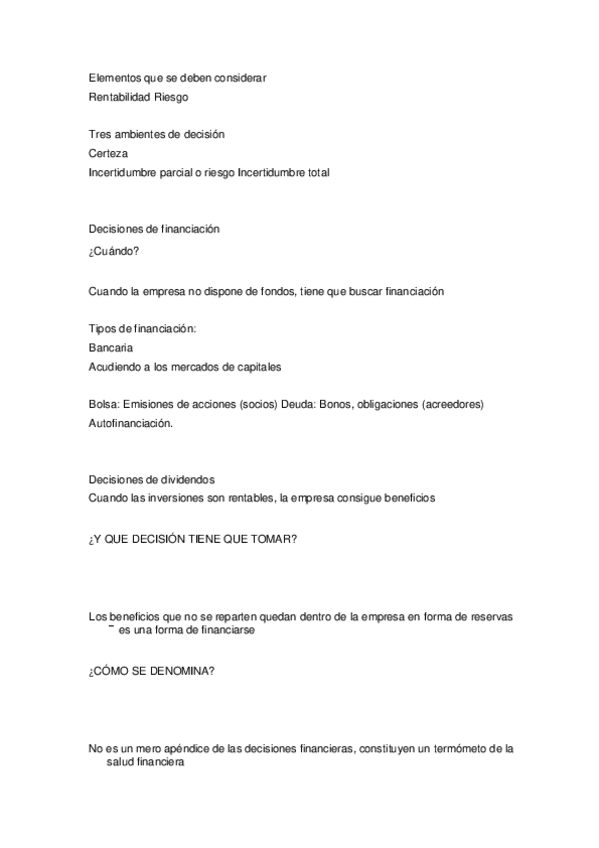 Elementos que se deben considerar
Rentabilidad Riesgo

Tres ambientes de decisión
Certeza
Incertidumbre parcial o riesgo Incertidumbre total

Decisiones de financiación
¿Cuándo?

Cuando la empresa no dispone de fondos, tiene que buscar financiación

Tipos de financiación:
Bancaria
Acudiendo a los mercados de capitales

Bolsa: Emisiones de acciones (socios) Deuda: Bonos, obligaciones (acreedores)
Autofinanciación.

Decisiones de dividendos
Cuando las inversiones son rentables, la empresa consigue beneficios

¿Y QUE DECISIÓN TIENE QUE TOMAR?

Los beneficios que no se reparten quedan dentro de la empresa en forma de reservas ¯ es una forma de financiarse

¿CÓMO SE DENOMINA?

No es un mero apéndice de las decisiones financieras, constituyen un termómeto de la salud financiera